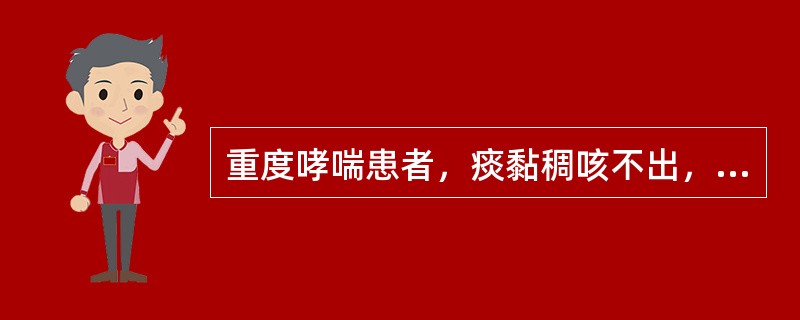 重度哮喘患者，痰黏稠咳不出，...